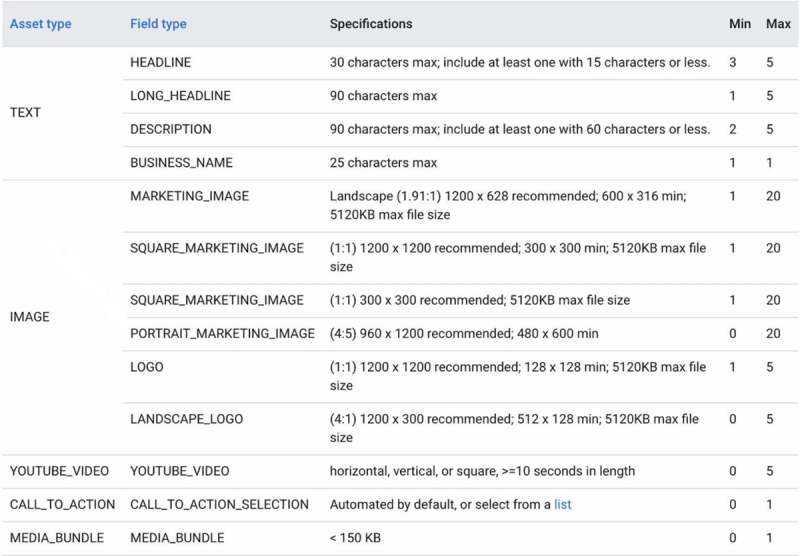 | Asset type | Field type | Specifications | Min | Max |
|---|---|---|---|---|
| TEXT | HEADLINE | 30 characters max; include at least one with 15 characters or less. | 3 | 5 |
| | LONG_HEADLINE | 90 characters max | 1 | 5 |
| | DESCRIPTION | 90 characters max; include at least one with 60 characters or less. | 2 | 5 |
| | BUSINESS_NAME | 25 characters max | 1 | 1 |
| IMAGE | MARKETING_IMAGE | Landscape (1.91:1) 1200 x 628 recommended; 600 x 316 min; 5120KB max file size | 1 | 20 |
| | SQUARE_MARKETING_IMAGE | (1:1) 1200 x 1200 recommended; 300 x 300 min; 5120KB max file size | 1 | 20 |
| | SQUARE_MARKETING_IMAGE | (1:1) 300 x 300 recommended; 5120KB max file size | 1 | 20 |
| | PORTRAIT_MARKETING_IMAGE | (4:5) 960 x 1200 recommended; 480 x 600 min | 0 | 20 |
| | LOGO | (1:1) 1200 x 1200 recommended; 128 x 128 min; 5120KB max file size | 1 | 5 |
| | LANDSCAPE_LOGO | (4:1) 1200 x 300 recommended; 512 x 128 min; 5120KB max file size | 0 | 5 |
| YOUTUBE_VIDEO | YOUTUBE_VIDEO | horizontal, vertical, or square, >=10 seconds in length | 0 | 5 |
| CALL_TO_ACTION | CALL_TO_ACTION_SELECTION | Automated by default, or select from a list | 0 | 1 |
| MEDIA_BUNDLE | MEDIA_BUNDLE | < 150 KB | 0 | 1 |